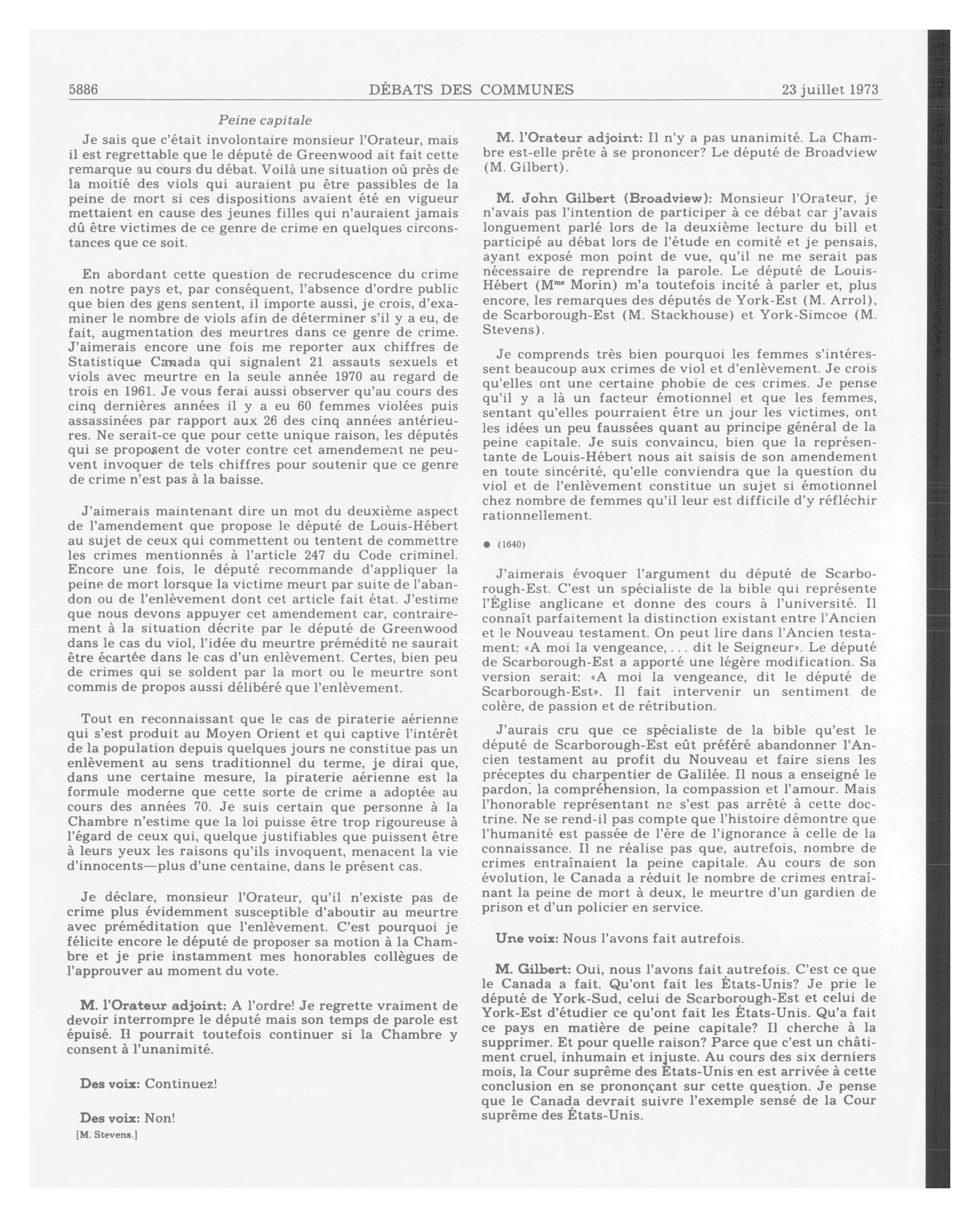 5886 DÉBATS DES COMMUNES 23 juillet 1973

Peine capitale

Je sais que c'était involontaire monsieur l'Orateur, mais il est regrettable que le député de Greenwood ait fait cette remarque au cours du débat. Voilà une situation où près de la moitié des viols qui auraient pu être passibles de la peine de mort si ces dispositions avaient été en vigueur mettaient en cause des jeunes filles qui n'auraient jamais dû être victimes de ce genre de crime en quelques circonstances que ce soit.

En abordant cette question de recrudescence du crime en notre pays et, par conséquent, l'absence d'ordre public que bien des gens sentent, il importe aussi, je crois, d'examiner le nombre de viols afin de déterminer s'il y a eu, de fait, augmentation des meurtres dans ce genre de crime. J'aimerais encore une fois me reporter aux chiffres de Statistique Canada qui signalent 21 assauts sexuels et viols avec meurtre en la seule année 1970 au regard de trois en 1961. Je vous ferai aussi observer qu'au cours des cinq dernières années il y a eu 60 femmes violées puis assassinées par rapport aux 26 des cinq années antérieures. Ne serait-ce que pour cette unique raison, les députés qui se proposent de voter contre cet amendement ne peuvent invoquer de tels chiffres pour soutenir que ce genre de crime n'est pas à la baisse.

J'aimerais maintenant dire un mot du deuxième aspect de l'amendement que propose le député de Louis-Hébert au sujet de ceux qui commettent ou tentent de commettre les crimes mentionnés à l'article 247 du Code criminel. Encore une fois, le député recommande d'appliquer la peine de mort lorsque la victime meurt par suite de l'abandon ou de l'enlèvement dont cet article fait état. J'estime que nous devons appuyer cet amendement car, contrairement à la situation décrite par le député de Greenwood dans le cas du viol, l'idée du meurtre prémédité ne saurait être écartée dans le cas d'un enlèvement. Certes, bien peu de crimes qui se soldent par la mort ou le meurtre sont commis de propos aussi délibéré que l'enlèvement.

Tout en reconnaissant que le cas de piraterie aérienne qui s'est produit au Moyen Orient et qui captive l'intérêt de la population depuis quelques jours ne constitue pas un enlèvement au sens traditionnel du terme, je dirai que, dans une certaine mesure, la piraterie aérienne est la formule moderne que cette sorte de crime a adoptée au cours des années 70. Je suis certain que personne à la Chambre n'estime que la loi puisse être trop rigoureuse à l'égard de ceux qui, quelque justifiables que puissent être à leurs yeux les raisons qu'ils invoquent, menacent la vie d'innocents—plus d'une centaine, dans le présent cas.

Je déclare, monsieur l'Orateur, qu'il n'existe pas de crime plus évidemment susceptible d'aboutir au meurtre avec préméditation que l'enlèvement. C'est pourquoi je félicite encore le député de proposer sa motion à la Chambre et je prie instamment mes honorables collègues de l'approuver au moment du vote.

M. l'Orateur adjoint: A l'ordre! Je regrette vraiment de devoir interrompre le député mais son temps de parole est épuisé. Il pourrait toutefois continuer si la Chambre y consent à l'unanimité.

Des voix: Continuez!

Des voix: Non!

[M. Stevens.]

M. l'Orateur adjoint: Il n'y a pas unanimité. La Chambre est-elle prête à se prononcer? Le député de Broadview (M. Gilbert).

M. John Gilbert (Broadview): Monsieur l'Orateur, je n'avais pas l'intention de participer à ce débat car j'avais longuement parlé lors de la deuxième lecture du bill et participé au débat lors de l'étude en comité et je pensais, ayant exposé mon point de vue, qu'il ne me serait pas nécessaire de reprendre la parole. Le député de Louis-Hébert (M$^{me}$ Morin) m'a toutefois incité à parler et, plus encore, les remarques des députés de York-Est (M. Arrol), de Scarborough-Est (M. Stackhouse) et York-Simcoe (M. Stevens).

Je comprends très bien pourquoi les femmes s'intéressent beaucoup aux crimes de viol et d'enlèvement. Je crois qu'elles ont une certaine phobie de ces crimes. Je pense qu'il y a là un facteur émotionnel et que les femmes, sentant qu'elles pourraient être un jour les victimes, ont les idées un peu faussées quant au principe général de la peine capitale. Je suis convaincu, bien que la représentante de Louis-Hébert nous ait saisis de son amendement en toute sincérité, qu'elle conviendra que la question du viol et de l'enlèvement constitue un sujet si émotionnel chez nombre de femmes qu'il leur est difficile d'y réfléchir rationnellement.

● (1640)

J'aimerais évoquer l'argument du député de Scarborough-Est. C'est un spécialiste de la bible qui représente l'Église anglicane et donne des cours à l'université. Il connaît parfaitement la distinction existant entre l'Ancien et le Nouveau testament. On peut lire dans l'Ancien testament: «A moi la vengeance, . . . dit le Seigneur». Le député de Scarborough-Est a apporté une légère modification. Sa version serait: «A moi la vengeance, dit le député de Scarborough-Est». Il fait intervenir un sentiment de colère, de passion et de rétribution.

J'aurais cru que ce spécialiste de la bible qu'est le député de Scarborough-Est eût préféré abandonner l'Ancien testament au profit du Nouveau et faire siens les préceptes du charpentier de Galilée. Il nous a enseigné le pardon, la compréhension, la compassion et l'amour. Mais l'honorable représentant ne s'est pas arrêté à cette doctrine. Ne se rend-il pas compte que l'histoire démontre que l'humanité est passée de l'ère de l'ignorance à celle de la connaissance. Il ne réalise pas que, autrefois, nombre de crimes entraînaient la peine capitale. Au cours de son évolution, le Canada a réduit le nombre de crimes entraînant la peine de mort à deux, le meurtre d'un gardien de prison et d'un policier en service.

Une voix: Nous l'avons fait autrefois.

M. Gilbert: Oui, nous l'avons fait autrefois. C'est ce que le Canada a fait. Qu'ont fait les États-Unis? Je prie le député de York-Sud, celui de Scarborough-Est et celui de York-Est d'étudier ce qu'ont fait les États-Unis. Qu'a fait ce pays en matière de peine capitale? Il cherche à la supprimer. Et pour quelle raison? Parce que c'est un châtiment cruel, inhumain et injuste. Au cours des six derniers mois, la Cour suprême des États-Unis en est arrivée à cette conclusion en se prononçant sur cette question. Je pense que le Canada devrait suivre l'exemple sensé de la Cour suprême des États-Unis.